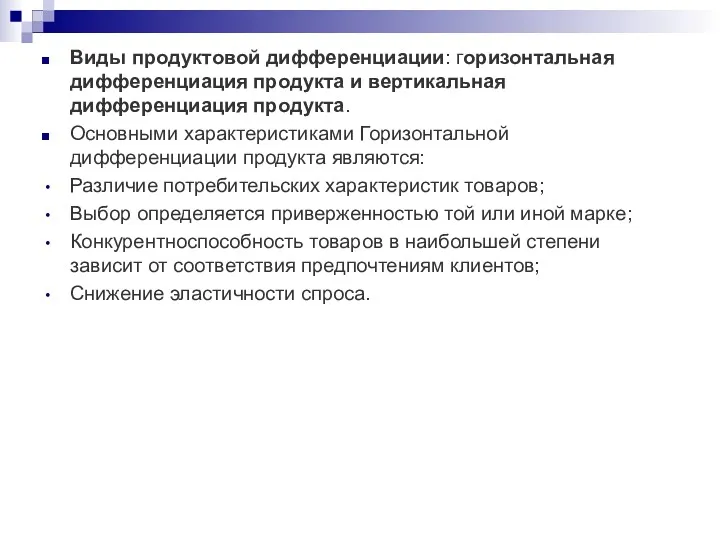 Виды продуктовой дифференциации: горизонтальная дифференциация продукта и вертикальная дифференциация продукта.

Основными характеристиками Горизонтальной дифференциации продукта являются:

Различие потребительских характеристик товаров;

Выбор определяется приверженностью той или иной марке;

Конкурентноспособность товаров в наибольшей степени зависит от соответствия предпочтениям клиентов;

Снижение эластичности спроса.